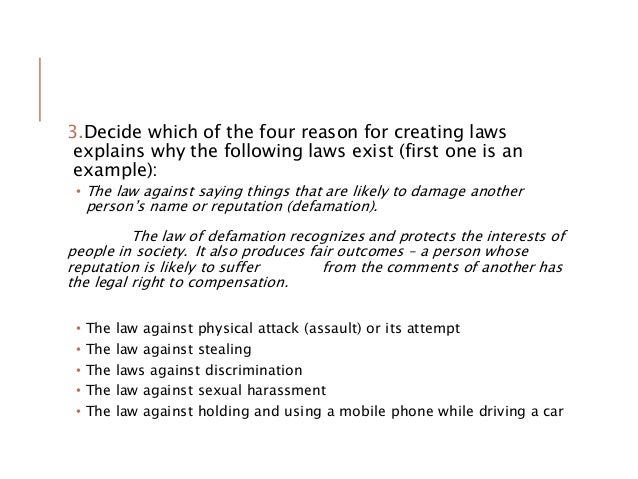 3.Decide which of the four reason for creating laws explains why the following laws exist (first one is an example):

• The law against saying things that are likely to damage another person's name or reputation (defamation).

The law of defamation recognizes and protects the interests of people in society. It also produces fair outcomes – a person whose reputation is likely to suffer from the comments of another has the legal right to compensation.

• The law against physical attack (assault) or its attempt
• The law against stealing
• The laws against discrimination
• The law against sexual harassment
• The law against holding and using a mobile phone while driving a car